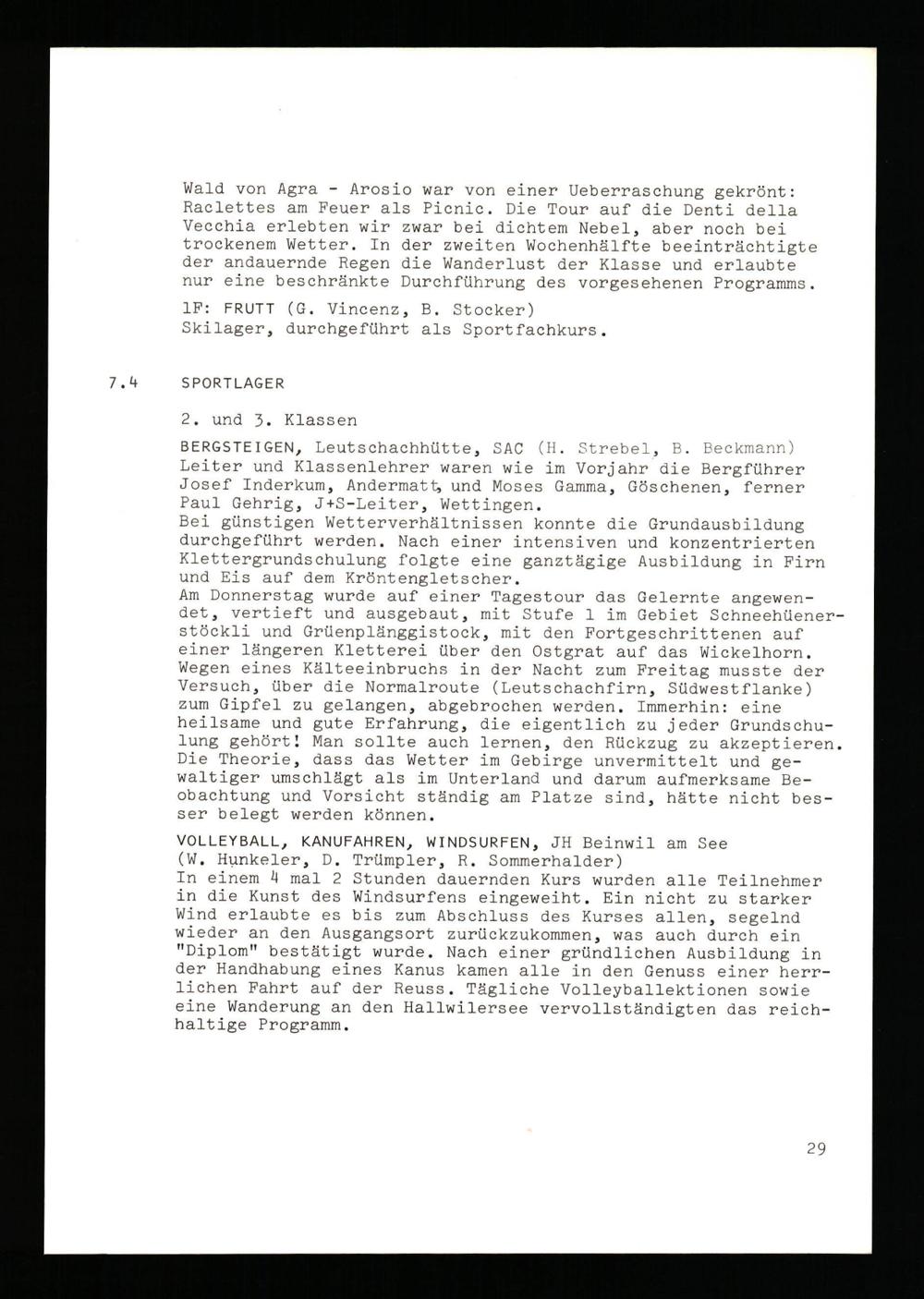 Wald von Agra - Arosio war von einer Ueberraschung gekrönt: Raclettes am Feuer als Picnic. Die Tour auf die Denti della Vecchia erlebten wir zwar bei dichtem Nebel, aber noch bei trockenem Wetter. In der zweiten Wochenhälfte beeinträchtigte der andauernde Regen die Wanderlust der Klasse und erlaubte nur eine beschränkte Durchführung des vorgesehenen Programms.

1F: FRUTT (G. Vincenz, B. Stocker)
Skilager, durchgeführt als Sportfachkurs.

7.4 SPORTLAGER

2. und 3. Klassen

BERGSTEIGEN, Leutschachhütte, SAC (H. Strebel, B. Beckmann)
Leiter und Klassenlehrer waren wie im Vorjahr die Bergführer Josef Inderkum, Andermatt, und Moses Gamma, Göschenen, ferner Paul Gehrig, J+S-Leiter, Wettingen.
Bei günstigen Wetterverhältnissen konnte die Grundausbildung durchgeführt werden. Nach einer intensiven und konzentrierten Klettergrundschulung folgte eine ganztägige Ausbildung in Firn und Eis auf dem Kröntengletscher.
Am Donnerstag wurde auf einer Tagestour das Gelernte angewendet, vertieft und ausgebaut, mit Stufe 1 im Gebiet Schneehüenerstöckli und Grüenplänggistock, mit den Fortgeschrittenen auf einer längeren Kletterei über den Ostgrat auf das Wickelhorn. Wegen eines Kälteeinbruchs in der Nacht zum Freitag musste der Versuch, über die Normalroute (Leutschachfirn, Südwestflanke) zum Gipfel zu gelangen, abgebrochen werden. Immerhin: eine heilsame und gute Erfahrung, die eigentlich zu jeder Grundschulung gehört! Man sollte auch lernen, den Rückzug zu akzeptieren. Die Theorie, dass das Wetter im Gebirge unvermittelt und gewaltiger umschlägt als im Unterland und darum aufmerksame Beobachtung und Vorsicht ständig am Platze sind, hätte nicht besser belegt werden können.

VOLLEYBALL, KANUFAHREN, WINDSURFEN, JH Beinwil am See
(W. Hunkeler, D. Trümpler, R. Sommerhalder)
In einem 4 mal 2 Stunden dauernden Kurs wurden alle Teilnehmer in die Kunst des Windsurfens eingeweiht. Ein nicht zu starker Wind erlaubte es bis zum Abschluss des Kurses allen, segelnd wieder an den Ausgangsort zurückzukommen, was auch durch ein "Diplom" bestätigt wurde. Nach einer gründlichen Ausbildung in der Handhabung eines Kanus kamen alle in den Genuss einer herrlichen Fahrt auf der Reuss. Tägliche Volleyballektionen sowie eine Wanderung an den Hallwilersee vervollständigten das reichhaltige Programm.

29